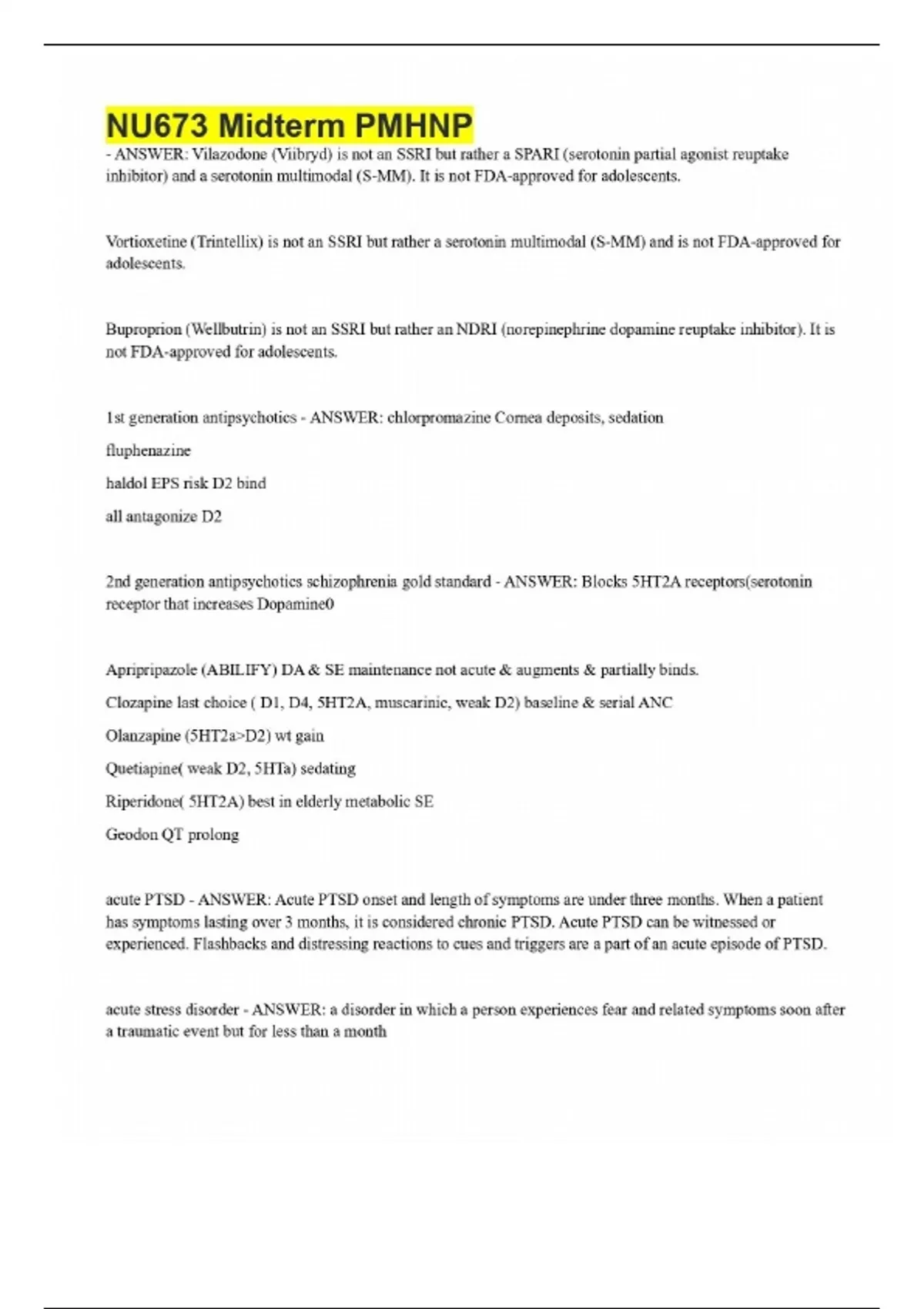 NU673 Midterm PMHNP
- ANSWER: Vilazodone (Viibryd) is not an SSRI but rather a SPARI (serotonin partial agonist reuptake inhibitor) and a serotonin multimodal (S-MM). It is not FDA-approved for adolescents.

Vortioxetine (Trintellix) is not an SSRI but rather a serotonin multimodal (S-MM) and is not FDA-approved for adolescents.

Buproprion (Wellbutrin) is not an SSRI but rather an NDRI (norepinephrine dopamine reuptake inhibitor). It is not FDA-approved for adolescents.

1st generation antipsychotics - ANSWER: chlorpromazine Cornea deposits, sedation

fluphenazine

haldol EPS risk D2 bind

all antagonize D2

2nd generation antipsychotics schizophrenia gold standard - ANSWER: Blocks 5HT2A receptors(serotonin receptor that increases Dopamine0

Apripripazole (ABILIFY) DA & SE maintenance not acute & augments & partially binds.

Clozapine last choice ( D1, D4, 5HT2A, muscarinic, weak D2) baseline & serial ANC

Olanzapine (5HT2a>D2) wt gain

Quetiapine( weak D2, 5HTa) sedating

Riperidone( 5HT2A) best in elderly metabolic SE

Geodon QT prolong

acute PTSD - ANSWER: Acute PTSD onset and length of symptoms are under three months. When a patient has symptoms lasting over 3 months, it is considered chronic PTSD. Acute PTSD can be witnessed or experienced. Flashbacks and distressing reactions to cues and triggers are a part of an acute episode of PTSD.

acute stress disorder - ANSWER: a disorder in which a person experiences fear and related symptoms soon after a traumatic event but for less than a month